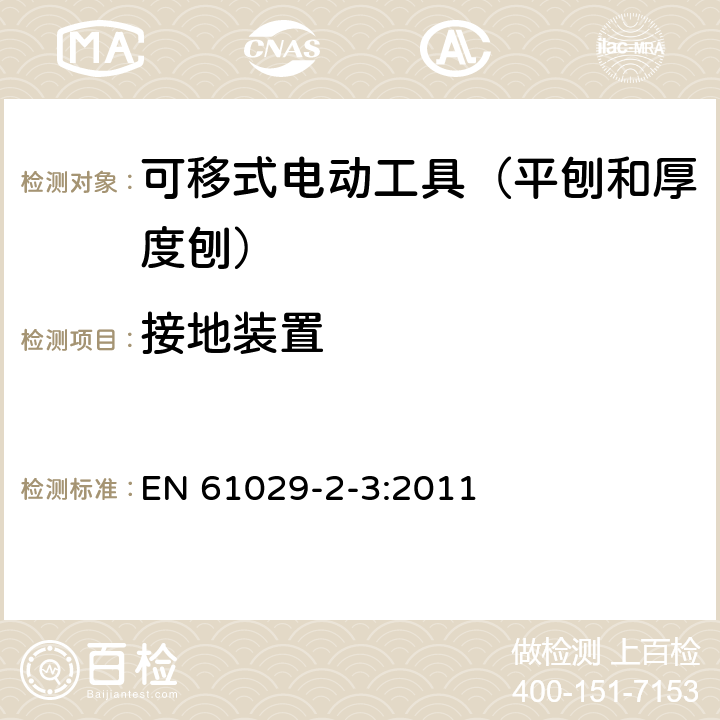 MA CNAS AC ilac-MRA

检测对象：可移式电动工具（平刨和厚度刨）

检测项目：接地装置

检测标准：EN 61029-2-3:2011

百检
Baijiantest.com

做检测 上百检
400-151-7153